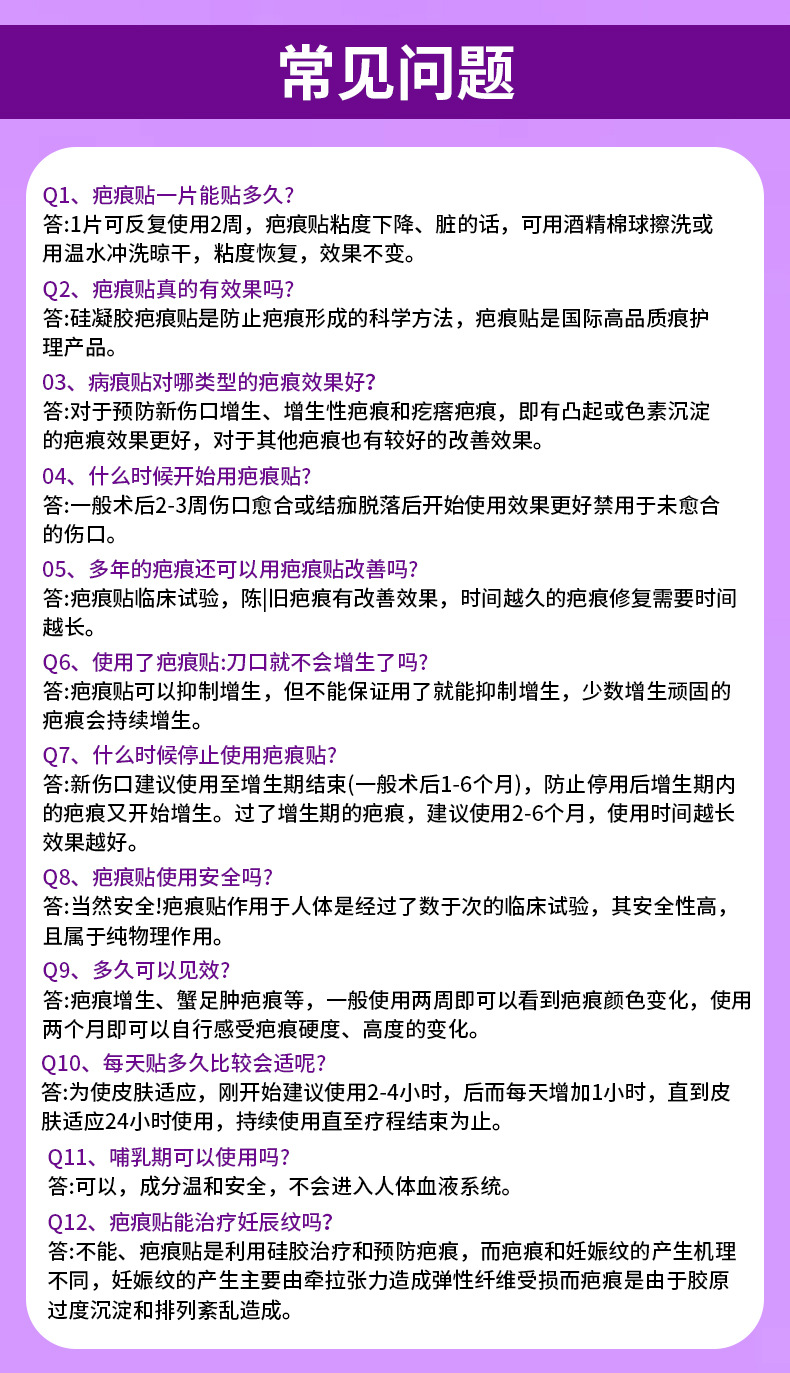 常见问题

Q1、疤痕贴一片能贴多久?
答:1片可反复使用2周，疤痕贴粘度下降、脏的话，可用酒精棉球擦洗或用温水冲洗晾干，粘度恢复，效果不变。

Q2、疤痕贴真的有效果吗?
答:硅凝胶疤痕贴是防止疤痕形成的科学方法，疤痕贴是国际高品质痕护理产品。

03、病痕贴对哪类型的疤痕效果好?
答:对于预防新伤口增生、增生性疤痕和疙瘩疤痕，即有凸起或色素沉淀的疤痕效果更好，对于其他疤痕也有较好的改善效果。

04、什么时候开始用疤痕贴?
答:一般术后2-3周伤口愈合或结痂脱落后开始使用效果更好禁用于未愈合的伤口。

05、多年的疤痕还可以用疤痕贴改善吗?
答:疤痕贴临床试验，陈|旧疤痕有改善效果，时间越久的疤痕修复需要时间越长。

Q6、使用了疤痕贴:刀口就不会增生了吗?
答:疤痕贴可以抑制增生，但不能保证用了就能抑制增生，少数增生顽固的疤痕会持续增生。

Q7、什么时候停止使用疤痕贴?
答:新伤口建议使用至增生期结束(一般术后1-6个月)，防止停用后增生期内的疤痕又开始增生。过了增生期的疤痕，建议使用2-6个月，使用时间越长效果越好。

Q8、疤痕贴使用安全吗?
答:当然安全!疤痕贴作用于人体是经过了数于次的临床试验，其安全性高，且属于纯物理作用。

Q9、多久可以见效?
答:疤痕增生、蟹足肿疤痕等，一般使用两周即可以看到疤痕颜色变化，使用两个月即可以自行感受疤痕硬度、高度的变化。

Q10、每天贴多久比较会适呢?
答:为使皮肤适应，刚开始建议使用2-4小时，后而每天增加1小时，直到皮肤适应24小时使用，持续使用直至疗程结束为止。

Q11、哺乳期可以使用吗?
答:可以，成分温和安全，不会进入人体血液系统。

Q12、疤痕贴能治疗妊辰纹吗?
答:不能、疤痕贴是利用硅胶治疗和预防疤痕，而疤痕和妊娠纹的产生机理不同，妊娠纹的产生主要由牵拉张力造成弹性纤维受损而疤痕是由于胶原过度沉淀和排列紊乱造成。